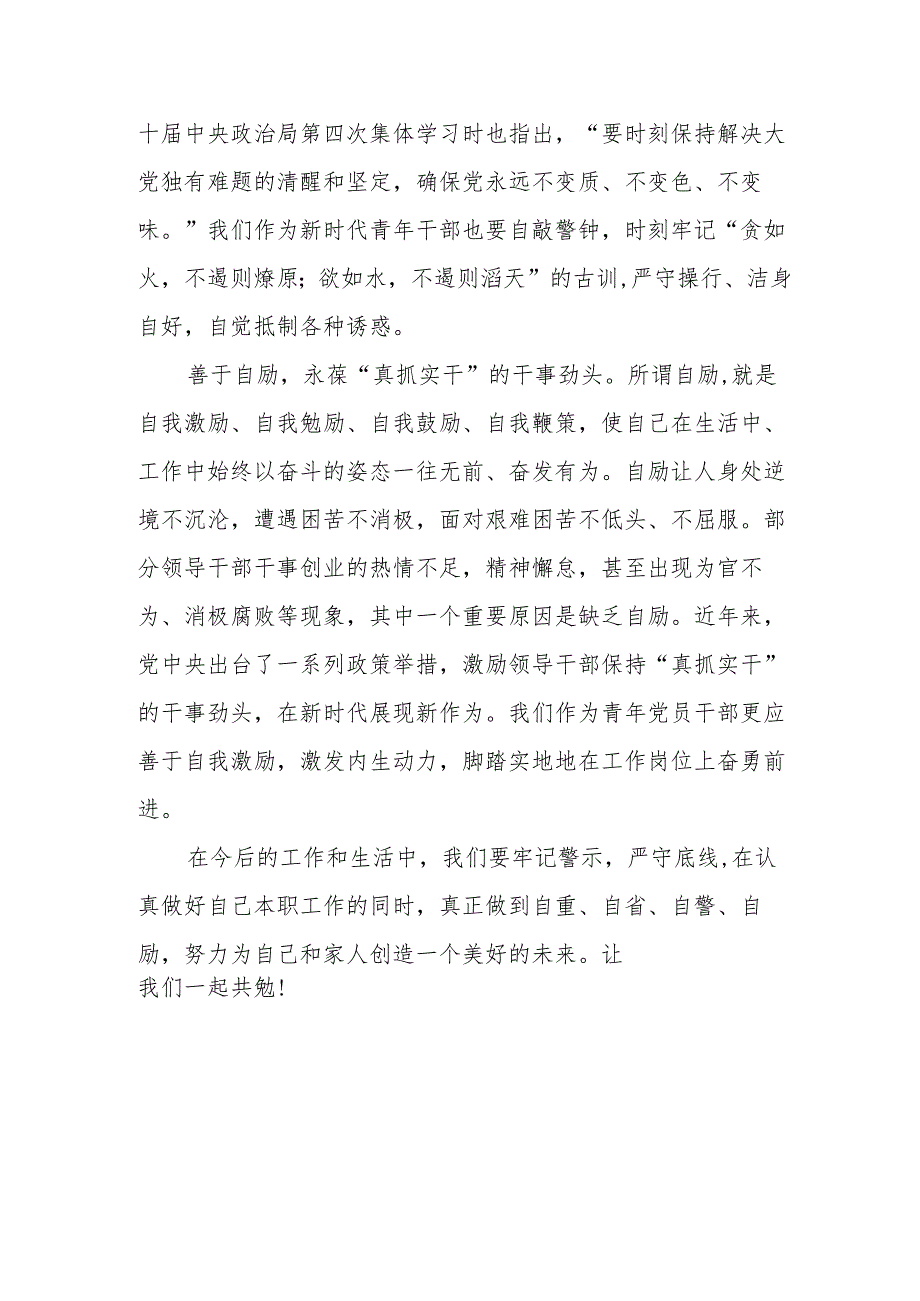 十届中央政治局第四次集体学习时也指出，“要时刻保持解决大党独有难题的清醒和坚定，确保党永远不变质、不变色、不变味。”我们作为新时代青年干部也要自敲警钟，时刻牢记“贪如火，不遏则燎原；欲如水，不遏则滔天”的古训,严守操行、洁身自好，自觉抵制各种诱惑。

善于自励，永葆“真抓实干”的干事劲头。所谓自励,就是自我激励、自我勉励、自我鼓励、自我鞭策，使自己在生活中、工作中始终以奋斗的姿态一往无前、奋发有为。自励让人身处逆境不沉沦，遭遇困苦不消极，面对艰难困苦不低头、不屈服。部分领导干部干事创业的热情不足，精神懈怠，甚至出现为官不为、消极腐败等现象，其中一个重要原因是缺乏自励。近年来，党中央出台了一系列政策举措，激励领导干部保持“真抓实干”的干事劲头，在新时代展现新作为。我们作为青年党员干部更应善于自我激励，激发内生动力，脚踏实地地在工作岗位上奋勇前进。

在今后的工作和生活中，我们要牢记警示，严守底线,在认真做好自己本职工作的同时，真正做到自重、自省、自警、自励，努力为自己和家人创造一个美好的未来。让我们一起共勉!